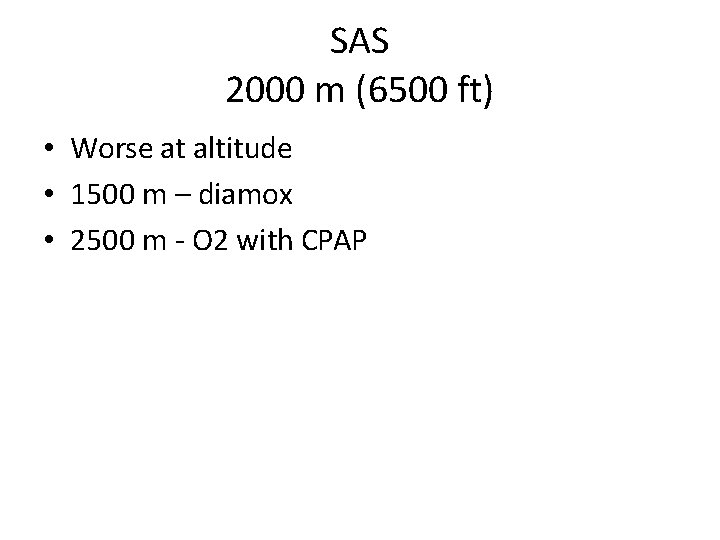 SAS
2000 m (6500 ft)

• Worse at altitude
• 1500 m – diamox
• 2500 m - O2 with CPAP